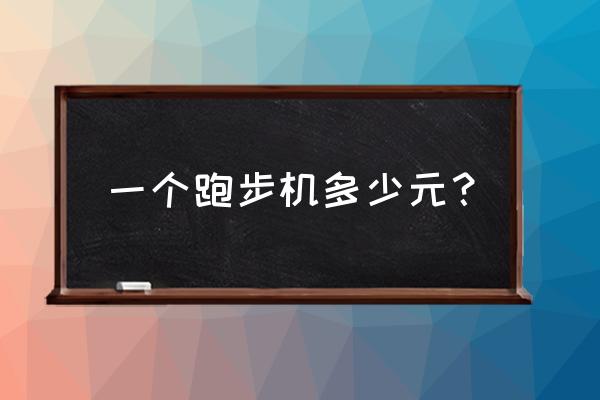 一个跑步机多少元？